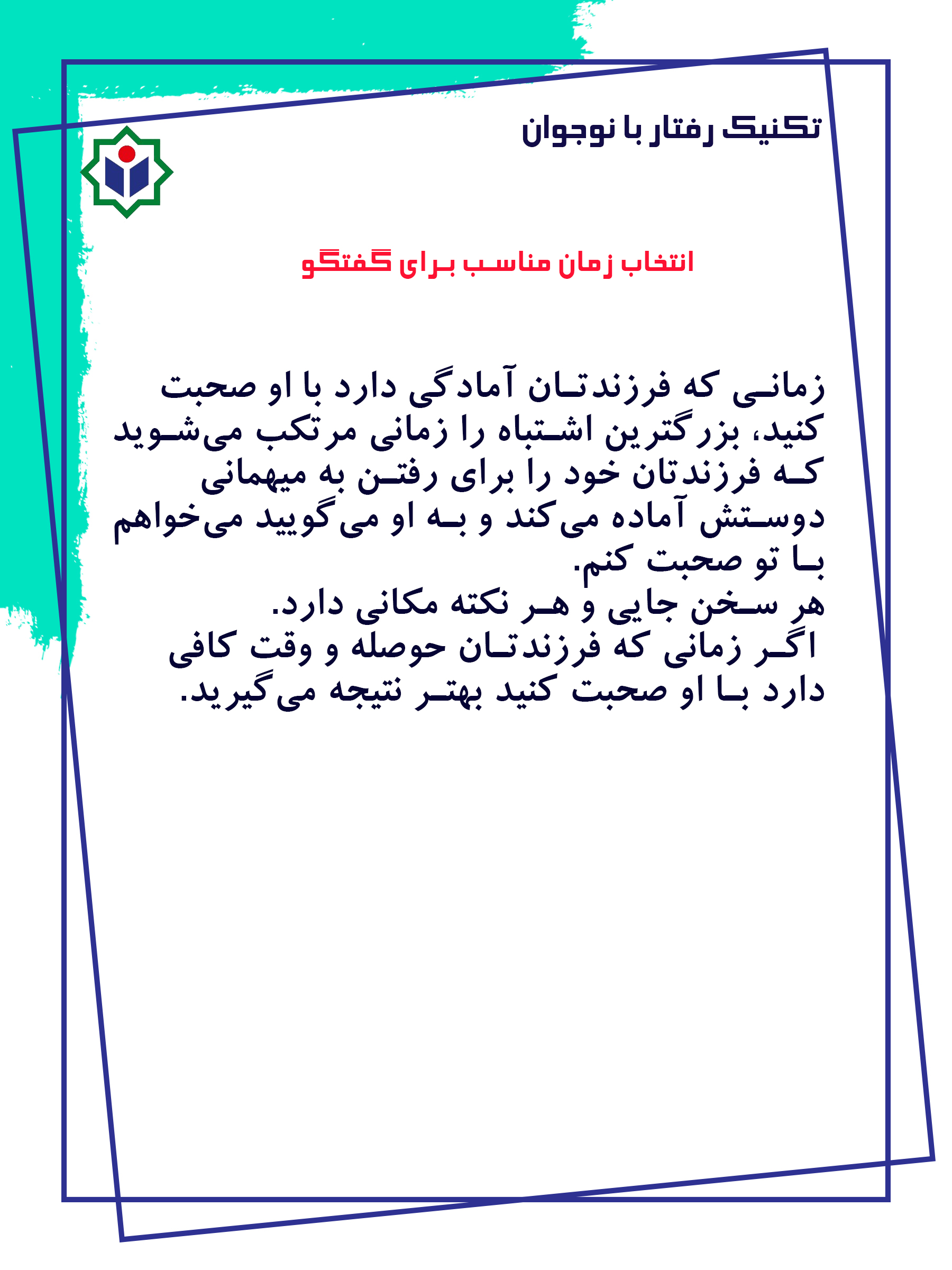 تکنیک رفتار با نوجوان

انتخاب زمان مناسب برای گفتگو

زمانی که فرزندتان آمادگی دارد با او صحبت کنید، بزرگترین اشتباه را زمانی مرتکب می‌شوید که فرزندتان خود را برای رفتن به میهمانی دوستش آماده می‌کند و به او می‌گویید می‌خواهم با تو صحبت کنم.
هر سخن جایی و هر نکته مکانی دارد.
اگر زمانی که فرزندتان حوصله و وقت کافی دارد با او صحبت کنید بهتر نتیجه می‌گیرید.